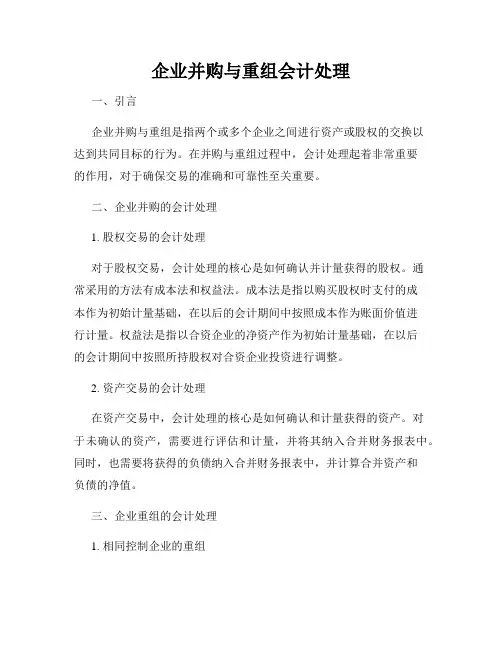 企业并购与重组会计处理

一、引言

企业并购与重组是指两个或多个企业之间进行资产或股权的交换以达到共同目标的行为。在并购与重组过程中，会计处理起着非常重要的作用，对于确保交易的准确和可靠性至关重要。

二、企业并购的会计处理

1. 股权交易的会计处理

对于股权交易，会计处理的核心是如何确认并计量获得的股权。通常采用的方法有成本法和权益法。成本法是指以购买股权时支付的成本作为初始计量基础，在以后的会计期间中按照成本作为账面价值进行计量。权益法是指以合资企业的净资产作为初始计量基础，在以后的会计期间中按照所持股权对合资企业投资进行调整。

2. 资产交易的会计处理

在资产交易中，会计处理的核心是如何确认和计量获得的资产。对于未确认的资产，需要进行评估和计量，并将其纳入合并财务报表中。同时，也需要将获得的负债纳入合并财务报表中，并计算合并资产和负债的净值。

三、企业重组的会计处理

1. 相同控制企业的重组